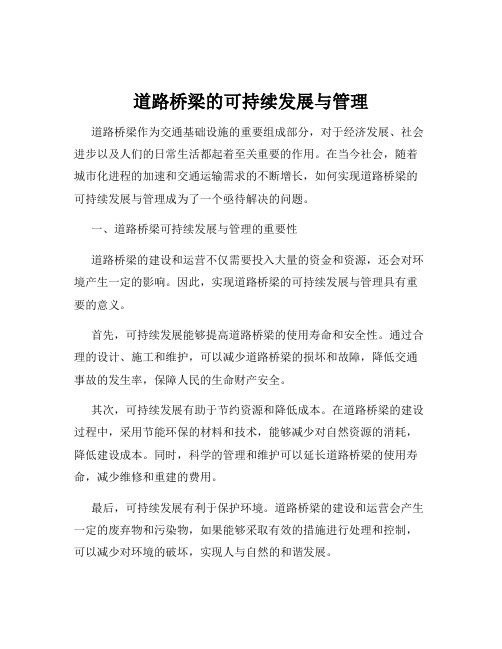 道路桥梁的可持续发展与管理

道路桥梁作为交通基础设施的重要组成部分，对于经济发展、社会进步以及人们的日常生活都起着至关重要的作用。在当今社会，随着城市化进程的加速和交通运输需求的不断增长，如何实现道路桥梁的可持续发展与管理成为了一个亟待解决的问题。

一、道路桥梁可持续发展与管理的重要性

道路桥梁的建设和运营不仅需要投入大量的资金和资源，还会对环境产生一定的影响。因此，实现道路桥梁的可持续发展与管理具有重要的意义。

首先，可持续发展能够提高道路桥梁的使用寿命和安全性。通过合理的设计、施工和维护，可以减少道路桥梁的损坏和故障，降低交通事故的发生率，保障人民的生命财产安全。

其次，可持续发展有助于节约资源和降低成本。在道路桥梁的建设过程中，采用节能环保的材料和技术，能够减少对自然资源的消耗，降低建设成本。同时，科学的管理和维护可以延长道路桥梁的使用寿命，减少维修和重建的费用。

最后，可持续发展有利于保护环境。道路桥梁的建设和运营会产生一定的废弃物和污染物，如果能够采取有效的措施进行处理和控制，可以减少对环境的破坏，实现人与自然的和谐发展。